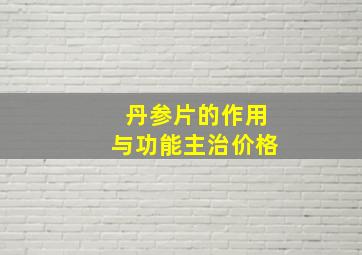 丹参片的作用
与功能主治价格